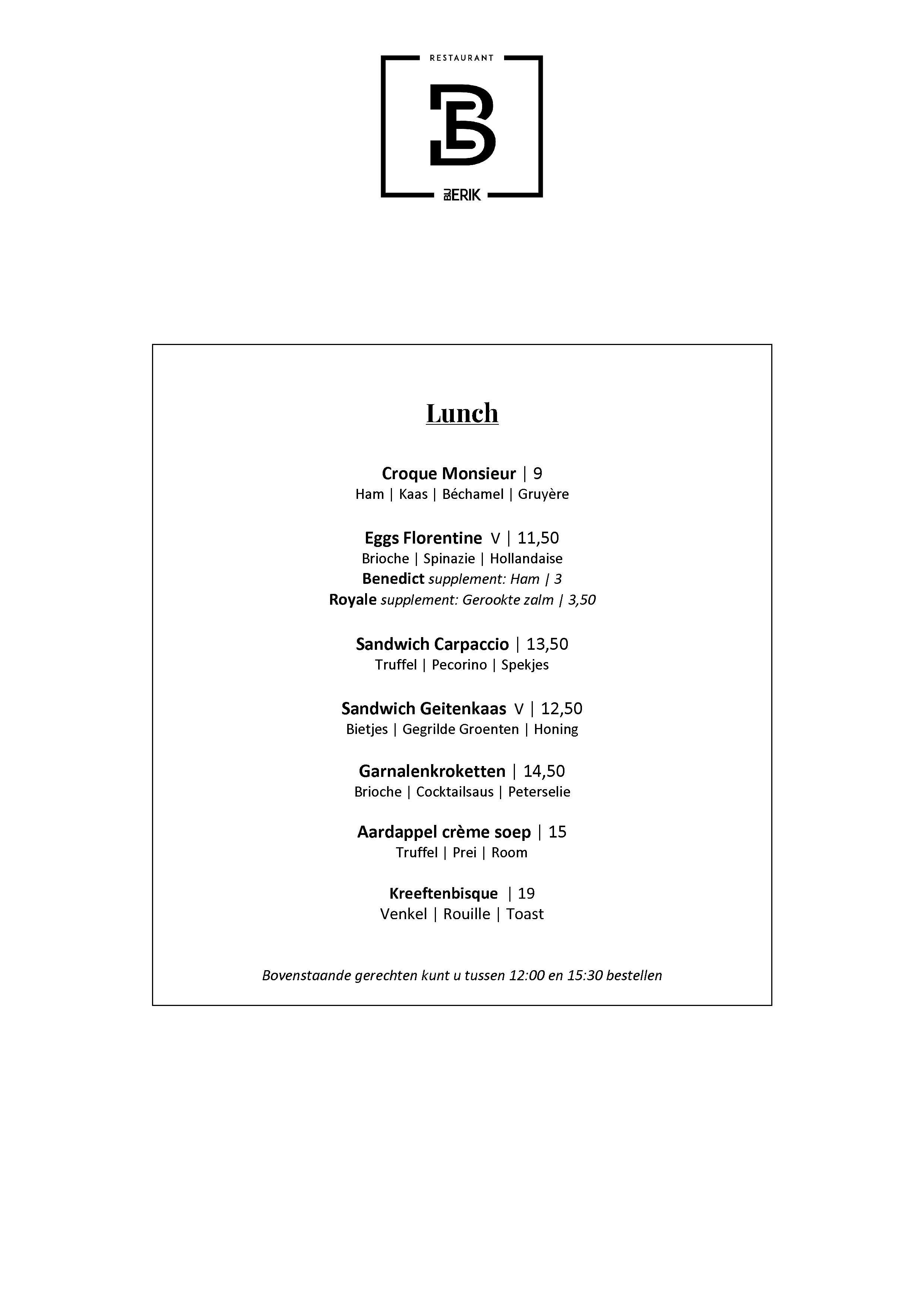 RESTAURANT

B

BIJ ERIK

Lunch

Croque Monsieur | 9
Ham | Kaas | Béchamel | Gruyère

Eggs Florentine V | 11,50
Brioche | Spinazie | Hollandaise
Benedict supplement: Ham | 3
Royale supplement: Gerookte zalm | 3,50

Sandwich Carpaccio | 13,50
Truffel | Pecorino | Spekjes

Sandwich Geitenkaas V | 12,50
Bietjes | Gegrilde Groenten | Honing

Garnalenkroketten | 14,50
Brioche | Cocktailsaus | Peterselie

Aardappel crème soep | 15
Truffel | Prei | Room

Kreeftenbisque | 19
Venkel | Rouille | Toast

Bovenstaande gerechten kunt u tussen 12:00 en 15:30 bestellen